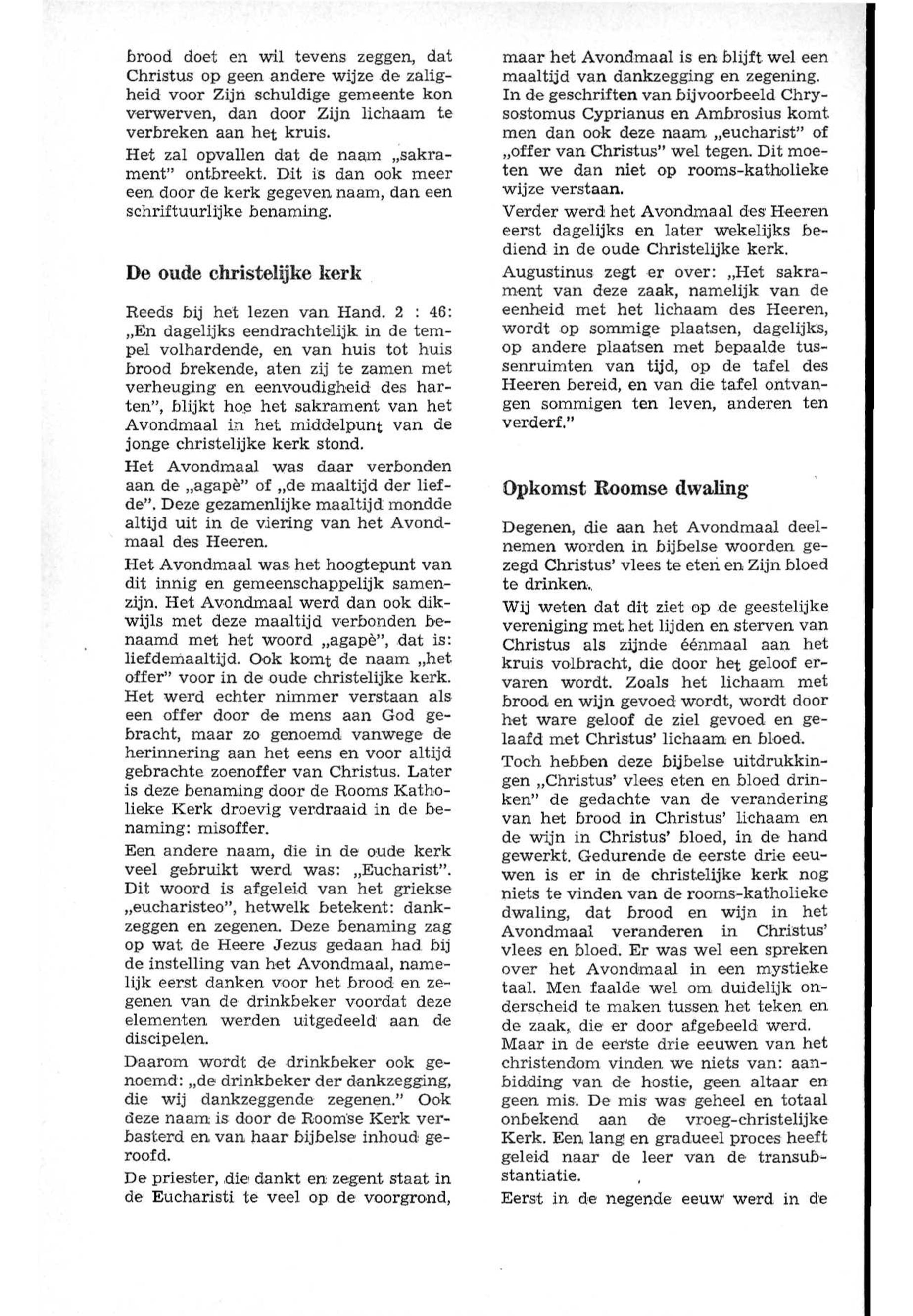 brood doet en wil tevens zeggen, dat Christus op geen andere wijze de zaligheid voor Zijn schuldige gemeente kon verwerven, dan door Zijn lichaam te verbreken aan het kruis.

Het zal opvallen dat de naam „sakrament" ontbreekt. Dit is dan ook meer een door de kerk gegeven naam, dan een schriftuurlijke benaming.

De oude christelijke kerk

Reeds bij het lezen van Hand. 2 : 46: „En dagelijks eendrachtelijk in de tempel volhardende, en van huis tot huis brood brekende, aten zij te zamen met verheuging en eenvoudigheid des harten", blijkt hoe het sakrament van het Avondmaal in het middelpunt van de jonge christelijke kerk stond.

Het Avondmaal was daar verbonden aan de „agapè" of „de maaltijd der liefde". Deze gezamenlijke maaltijd mondde altijd uit in de viering van het Avondmaal des Heeren.

Het Avondmaal was het hoogtepunt van dit innig en gemeenschappelijk samenzijn. Het Avondmaal werd dan ook dikwijls met deze maaltijd verbonden benaamd met het woord „agapè", dat is: liefdemaaltijd. Ook komt de naam „het offer" voor in de oude christelijke kerk. Het werd echter nimmer verstaan als een offer door de mens aan God gebracht, maar zo genoemd vanwege de herinnering aan het eens en voor altijd gebrachte zoenoffer van Christus. Later is deze benaming door de Rooms Katholieke Kerk droevig verdraaid in de benaming: misoffer.

Een andere naam, die in de oude kerk veel gebruikt werd was: „Eucharist". Dit woord is afgeleid van het griekse „eucharisteo", hetwelk betekent: dankzeggen en zegenen. Deze benaming zag op wat de Heere Jezus gedaan had bij de instelling van het Avondmaal, namelijk eerst danken voor het brood en zegenen van de drinkbeker voordat deze elementen werden uitgedeeld aan de discipelen.

Daarom wordt de drinkbeker ook genoemd: „de drinkbeker der dankzegging, die wij dankzeggende zegenen." Ook deze naam is door de Roomse Kerk verbasterd en van haar bijbelse inhoud geroofd.

De priester, die dankt en zegent staat in de Eucharisti te veel op de voorgrond, maar het Avondmaal is en blijft wel een maaltijd van dankzegging en zegening. In de geschriften van bijvoorbeeld Chrysostomus Cyprianus en Ambrosius komt men dan ook deze naam „eucharist" of „offer van Christus" wel tegen. Dit moeten we dan niet op rooms-katholieke wijze verstaan.

Verder werd het Avondmaal des Heeren eerst dagelijks en later wekelijks bediend in de oude Christelijke kerk.

Augustinus zegt er over: „Het sakrament van deze zaak, namelijk van de eenheid met het lichaam des Heeren, wordt op sommige plaatsen, dagelijks, op andere plaatsen met bepaalde tussenruimten van tijd, op de tafel des Heeren bereid, en van die tafel ontvangen sommigen ten leven, anderen ten verderf."

Opkomst Roomse dwaling

Degenen, die aan het Avondmaal deelnemen worden in bijbelse woorden gezegd Christus' vlees te eten en Zijn bloed te drinken.

Wij weten dat dit ziet op de geestelijke vereniging met het lijden en sterven van Christus als zijnde éénmaal aan het kruis volbracht, die door het geloof ervaren wordt. Zoals het lichaam met brood en wijn gevoed wordt, wordt door het ware geloof de ziel gevoed en gelaafd met Christus' lichaam en bloed.

Toch hebben deze bijbelse uitdrukkingen „Christus' vlees eten en bloed drinken" de gedachte van de verandering van het brood in Christus' lichaam en de wijn in Christus' bloed, in de hand gewerkt. Gedurende de eerste drie eeuwen is er in de christelijke kerk nog niets te vinden van de rooms-katholieke dwaling, dat brood en wijn in het Avondmaal veranderen in Christus' vlees en bloed. Er was wel een spreken over het Avondmaal in een mystieke taal. Men faalde wel om duidelijk onderscheid te maken tussen het teken en de zaak, die er door afgebeeld werd.

Maar in de eerste drie eeuwen van het christendom vinden we niets van: aanbidding van de hostie, geen altaar en geen mis. De mis was geheel en totaal onbekend aan de vroeg-christelijke Kerk. Een lang en gradueel proces heeft geleid naar de leer van de transubstantiatie.

Eerst in de negende eeuw werd in de